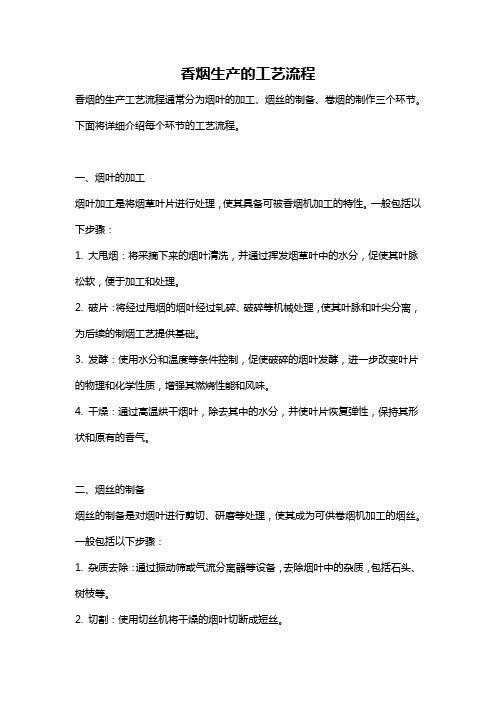 香烟生产的工艺流程

香烟的生产工艺流程通常分为烟叶的加工、烟丝的制备、卷烟的制作三个环节。下面将详细介绍每个环节的工艺流程。

一、烟叶的加工

烟叶加工是将烟草叶片进行处理，使其具备可被香烟机加工的特性。一般包括以下步骤：

1. 大甩烟：将采摘下来的烟叶清洗，并通过挥发烟草叶中的水分，促使其叶脉松软，便于加工和处理。

2. 破片：将经过甩烟的烟叶经过轧碎、破碎等机械处理，使其叶脉和叶尖分离，为后续的制烟工艺提供基础。

3. 发酵：使用水分和温度等条件控制，促使破碎的烟叶发酵，进一步改变叶片的物理和化学性质，增强其燃烧性能和风味。

4. 干燥：通过高温烘干烟叶，除去其中的水分，并使叶片恢复弹性，保持其形状和原有的香气。

二、烟丝的制备

烟丝的制备是对烟叶进行剪切、研磨等处理，使其成为可供卷烟机加工的烟丝。一般包括以下步骤：

1. 杂质去除：通过振动筛或气流分离器等设备，去除烟叶中的杂质，包括石头、树枝等。

2. 切割：使用切丝机将干燥的烟叶切断成短丝。